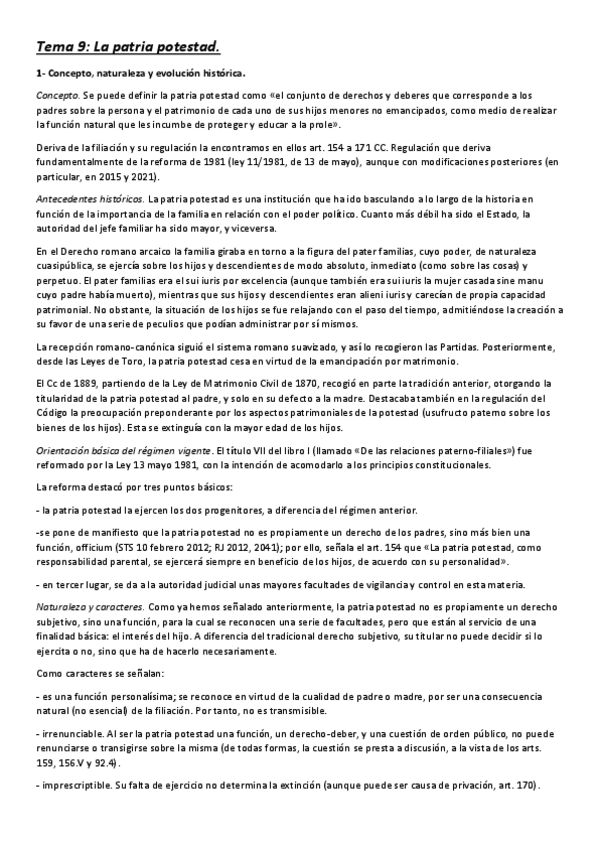 Tema 9: La patria potestad.

1- Concepto, naturaleza y evolución histórica.

Concepto. Se puede definir la patria potestad como «el conjunto de derechos y deberes que corresponde a los padres sobre la persona y el patrimonio de cada uno de sus hijos menores no emancipados, como medio de realizar la función natural que les incumbe de proteger y educar a la prole».

Deriva de la filiación y su regulación la encontramos en ellos art. 154 a 171 CC. Regulación que deriva fundamentalmente de la reforma de 1981 (ley 11/1981, de 13 de mayo), aunque con modificaciones posteriores (en particular, en 2015 y 2021).

Antecedentes históricos. La patria potestad es una institución que ha ido basculando a lo largo de la historia en función de la importancia de la familia en relación con el poder político. Cuanto más débil ha sido el Estado, la autoridad del jefe familiar ha sido mayor, y viceversa.

En el Derecho romano arcaico la familia giraba en torno a la figura del pater familias, cuyo poder, de naturaleza cuasipública, se ejercía sobre los hijos y descendientes de modo absoluto, inmediato (como sobre las cosas) y perpetuo. El pater familias era el sui iuris por excelencia (aunque también era sui iuris la mujer casada sine manu cuyo padre había muerto), mientras que sus hijos y descendientes eran alieni iuris y carecían de propia capacidad patrimonial. No obstante, la situación de los hijos se fue relajando con el paso del tiempo, admitiéndose la creación a su favor de una serie de peculios que podían administrar por sí mismos.

La recepción romano-canónica siguió el sistema romano suavizado, y así lo recogieron las Partidas. Posteriormente, desde las Leyes de Toro, la patria potestad cesa en virtud de la emancipación por matrimonio.

El Cc de 1889, partiendo de la Ley de Matrimonio Civil de 1870, recogió en parte la tradición anterior, otorgando la titularidad de la patria potestad al padre, y solo en su defecto a la madre. Destacaba también en la regulación del Código la preocupación preponderante por los aspectos patrimoniales de la potestad (usufructo paterno sobre los bienes de los hijos). Esta se extinguía con la mayor edad de los hijos.

Orientación básica del régimen vigente. El título VII del libro I (llamado «De las relaciones paterno-filiales») fue reformado por la Ley 13 mayo 1981, con la intención de acomodarlo a los principios constitucionales.

La reforma destacó por tres puntos básicos:

- la patria potestad la ejercen los dos progenitores, a diferencia del régimen anterior.

-se pone de manifiesto que la patria potestad no es propiamente un derecho de los padres, sino más bien una función, officium (STS 10 febrero 2012; RJ 2012, 2041); por ello, señala el art. 154 que «La patria potestad, como responsabilidad parental, se ejercerá siempre en beneficio de los hijos, de acuerdo con su personalidad».

- en tercer lugar, se da a la autoridad judicial unas mayores facultades de vigilancia y control en esta materia.

Naturaleza y caracteres. Como ya hemos señalado anteriormente, la patria potestad no es propiamente un derecho subjetivo, sino una función, para la cual se reconocen una serie de facultades, pero que están al servicio de una finalidad básica: el interés del hijo. A diferencia del tradicional derecho subjetivo, su titular no puede decidir si lo ejercita o no, sino que ha de hacerlo necesariamente.

Como caracteres se señalan:

- es una función personalísima; se reconoce en virtud de la cualidad de padre o madre, por ser una consecuencia natural (no esencial) de la filiación. Por tanto, no es transmisible.

- irrenunciable. Al ser la patria potestad una función, un derecho-deber, y una cuestión de orden público, no puede renunciarse o transigirse sobre la misma (de todas formas, la cuestión se presta a discusión, a la vista de los arts. 159, 156.V y 92.4).

- imprescriptible. Su falta de ejercicio no determina la extinción (aunque puede ser causa de privación, art. 170).